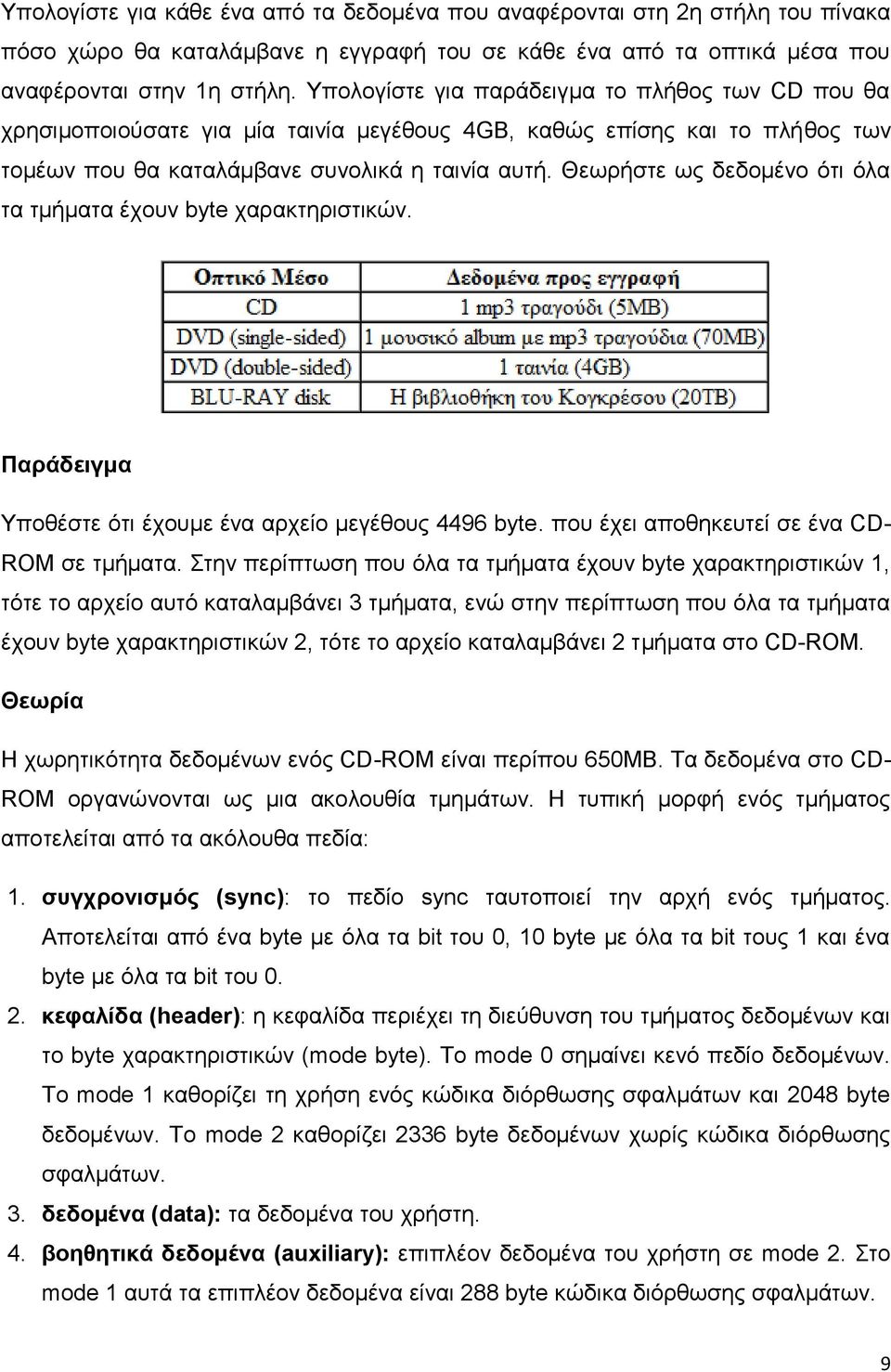 Υπολογίστε για κάθε ένα από τα δεδομένα που αναφέρονται στη 2η στήλη του πίνακα πόσο χώρο θα καταλάμβανε η εγγραφή του σε κάθε ένα από τα οπτικά μέσα που αναφέρονται στην 1η στήλη. Υπολογίστε για παράδειγμα το πλήθος των CD που θα χρησιμοποιούσατε για μία ταινία μεγέθους 4GB, καθώς επίσης και το πλήθος των τομέων που θα καταλάμβανε συνολικά η ταινία αυτή. Θεωρήστε ως δεδομένο ότι όλα τα τμήματα έχουν byte χαρακτηριστικών.

| Οπτικό Μέσο | Δεδομένα προς εγγραφή |
|---|---|
| CD | 1 mp3 τραγούδι (5MB) |
| DVD (single-sided) | 1 μουσικό album με mp3 τραγούδια (70MB) |
| DVD (double-sided) | 1 ταινία (4GB) |
| BLU-RAY disk | Η βιβλιοθήκη του Κογκρέσου (20TB) |

Παράδειγμα

Υποθέστε ότι έχουμε ένα αρχείο μεγέθους 4496 byte. που έχει αποθηκευτεί σε ένα CD-ROM σε τμήματα. Στην περίπτωση που όλα τα τμήματα έχουν byte χαρακτηριστικών 1, τότε το αρχείο αυτό καταλαμβάνει 3 τμήματα, ενώ στην περίπτωση που όλα τα τμήματα έχουν byte χαρακτηριστικών 2, τότε το αρχείο καταλαμβάνει 2 τμήματα στο CD-ROM.

Θεωρία

Η χωρητικότητα δεδομένων ενός CD-ROM είναι περίπου 650MB. Τα δεδομένα στο CD-ROM οργανώνονται ως μια ακολουθία τμημάτων. Η τυπική μορφή ενός τμήματος αποτελείται από τα ακόλουθα πεδία:

1. συγχρονισμός (sync): το πεδίο sync ταυτοποιεί την αρχή ενός τμήματος. Αποτελείται από ένα byte με όλα τα bit του 0, 10 byte με όλα τα bit τους 1 και ένα byte με όλα τα bit του 0.
2. κεφαλίδα (header): η κεφαλίδα περιέχει τη διεύθυνση του τμήματος δεδομένων και το byte χαρακτηριστικών (mode byte). Το mode 0 σημαίνει κενό πεδίο δεδομένων. Το mode 1 καθορίζει τη χρήση ενός κώδικα διόρθωσης σφαλμάτων και 2048 byte δεδομένων. Το mode 2 καθορίζει 2336 byte δεδομένων χωρίς κώδικα διόρθωσης σφαλμάτων.
3. δεδομένα (data): τα δεδομένα του χρήστη.
4. βοηθητικά δεδομένα (auxiliary): επιπλέον δεδομένα του χρήστη σε mode 2. Στο mode 1 αυτά τα επιπλέον δεδομένα είναι 288 byte κώδικα διόρθωσης σφαλμάτων.

9